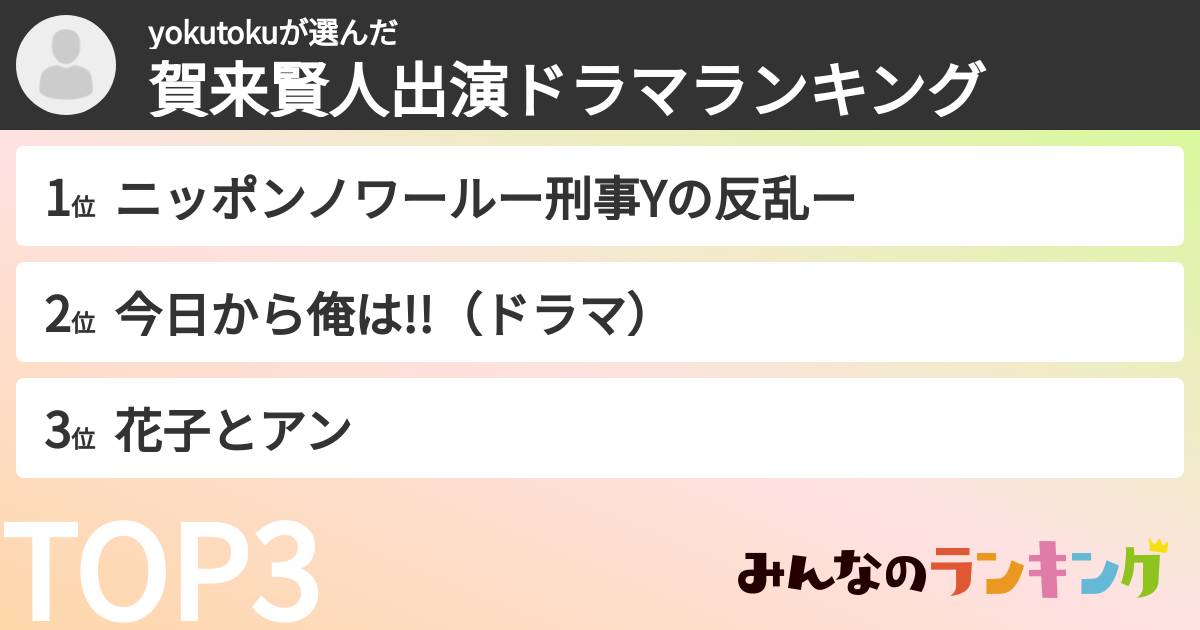 yokutokuが選んだ
賀来賢人出演ドラマランキング

1位 ニッポンノワールー刑事Yの反乱ー

2位 今日から俺は!!（ドラマ）

3位 花子とアン

TOP3

みんなのランキング